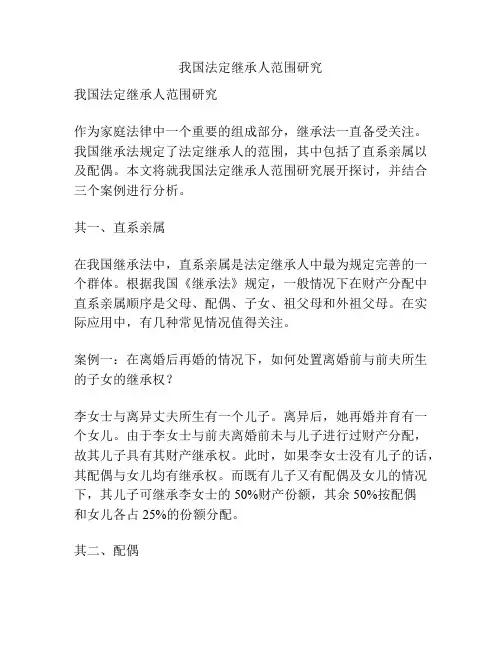 我国法定继承人范围研究

我国法定继承人范围研究

作为家庭法律中一个重要的组成部分，继承法一直备受关注。我国继承法规定了法定继承人的范围，其中包括了直系亲属以及配偶。本文将就我国法定继承人范围研究展开探讨，并结合三个案例进行分析。

其一、直系亲属

在我国继承法中，直系亲属是法定继承人中最为规定完善的一个群体。根据我国《继承法》规定，一般情况下在财产分配中直系亲属顺序是父母、配偶、子女、祖父母和外祖父母。在实际应用中，有几种常见情况值得关注。

案例一：在离婚后再婚的情况下，如何处置离婚前与前夫所生的子女的继承权？

李女士与离异丈夫所生有一个儿子。离异后，她再婚并育有一个女儿。由于李女士与前夫离婚前未与儿子进行过财产分配，故其儿子具有其财产继承权。此时，如果李女士没有儿子的话，其配偶与女儿均有继承权。而既有儿子又有配偶及女儿的情况下，其儿子可继承李女士的 50%财产份额，其余 50%按配偶和女儿各占 25%的份额分配。

其二、配偶